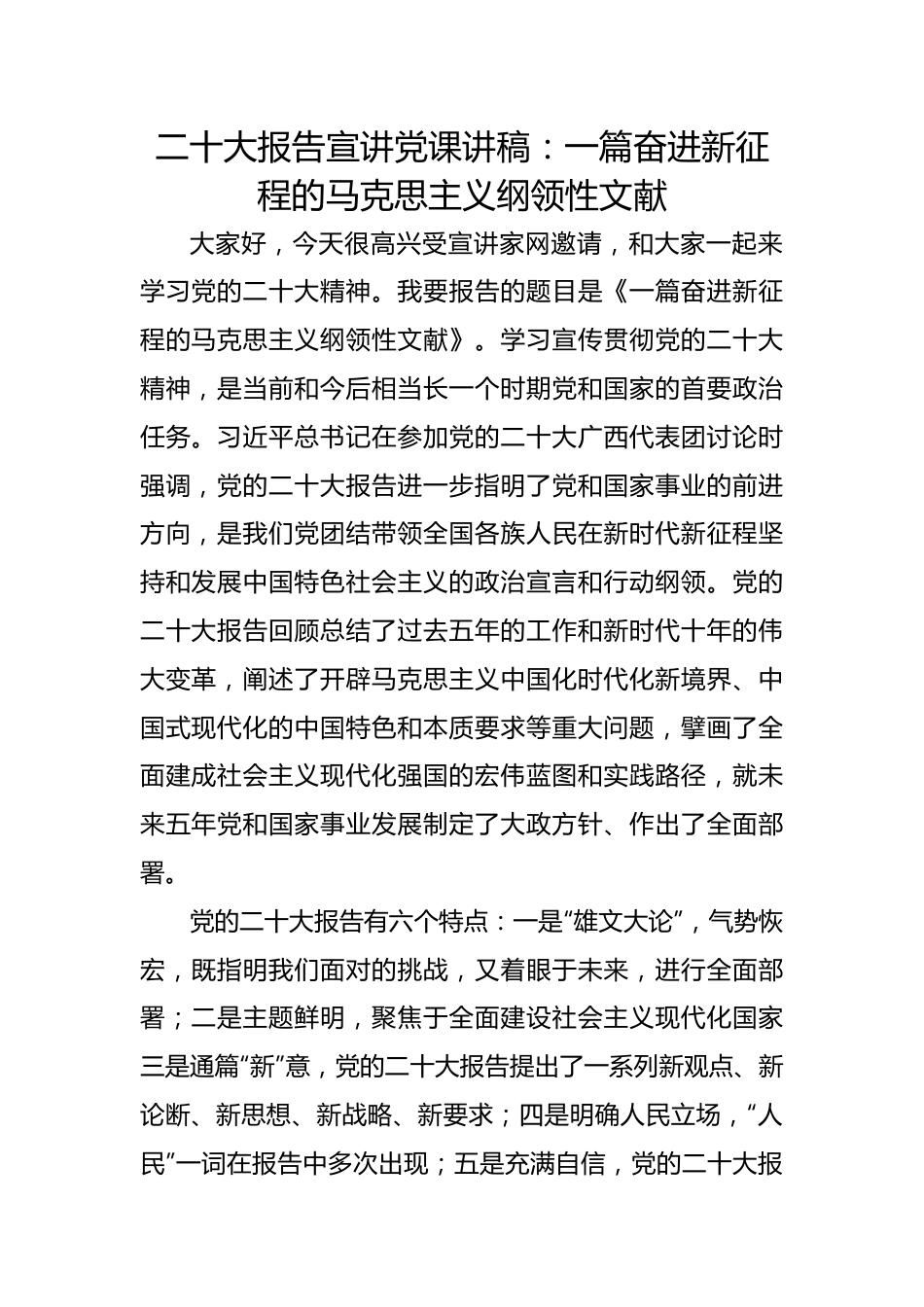 二十大报告宣讲党课讲稿：一篇奋进新征程的马克思主义纲领性文献

大家好，今天很高兴受宣讲家网邀请，和大家一起来学习党的二十大精神。我要报告的题目是《一篇奋进新征程的马克思主义纲领性文献》。学习宣传贯彻党的二十大精神，是当前和今后相当长一个时期党和国家的首要政治任务。习近平总书记在参加党的二十大广西代表团讨论时强调，党的二十大报告进一步指明了党和国家事业的前进方向，是我们党团结带领全国各族人民在新时代新征程坚持和发展中国特色社会主义的政治宣言和行动纲领。党的二十大报告回顾总结了过去五年的工作和新时代十年的伟大变革，阐述了开辟马克思主义中国化时代化新境界、中国式现代化的中国特色和本质要求等重大问题，擘画了全面建成社会主义现代化强国的宏伟蓝图和实践路径，就未来五年党和国家事业发展制定了大政方针、作出了全面部署。

党的二十大报告有六个特点：一是“雄文大论”，气势恢宏，既指明我们面对的挑战，又着眼于未来，进行全面部署；二是主题鲜明，聚焦于全面建设社会主义现代化国家三是通篇“新”意，党的二十大报告提出了一系列新观点、新论断、新思想、新战略、新要求；四是明确人民立场，“人民”一词在报告中多次出现；五是充满自信，党的二十大报